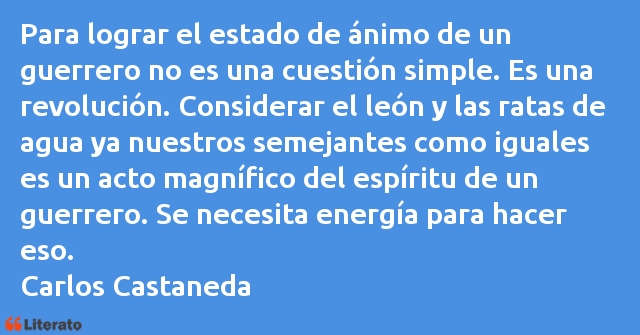 Para lograr el estado de ánimo de un guerrero no es una cuestión simple. Es una revolución. Considerar el león y las ratas de agua ya nuestros semejantes como iguales es un acto magnífico del espíritu de un guerrero. Se necesita energía para hacer eso.
Carlos Castaneda

Literato